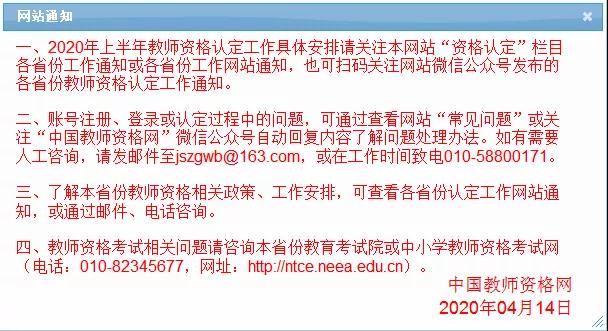 网站通知

×

一、2020年上半年教师资格认定工作具体安排请关注本网站“资格认定”栏目各省份工作通知或各省份工作网站通知，也可扫码关注网站微信公众号发布的各省份教师资格认定工作通知。

二、账号注册、登录或认定过程中的问题，可通过查看网站“常见问题”或关注“中国教师资格网”微信公众号自动回复内容了解问题处理办法。如有需要人工咨询，请发邮件至jszgwb@163.com，或在工作时间致电010-58800171。

三、了解本省份教师资格相关政策、工作安排，可查看各省份认定工作网站通知，或通过邮件、电话咨询。

四、教师资格考试相关问题请咨询本省份教育考试院或中小学教师资格考试网（电话：010-82345677，网址：http://ntce.neea.edu.cn）。

中国教师资格网
2020年04月14日